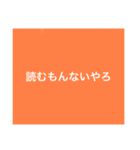 読むもんないやろ